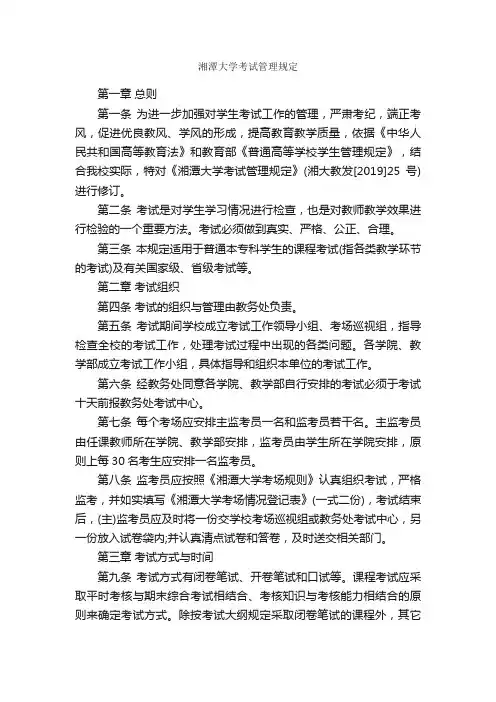 湘潭大学考试管理规定

第一章 总则

第一条 为进一步加强对学生考试工作的管理，严肃考纪，端正考风，促进优良教风、学风的形成，提高教育教学质量，依据《中华人民共和国高等教育法》和教育部《普通高等学校学生管理规定》，结合我校实际，特对《湘潭大学考试管理规定》(湘大教发[2019]25 号)进行修订。

第二条 考试是对学生学习情况进行检查，也是对教师教学效果进行检验的一个重要方法。考试必须做到真实、严格、公正、合理。

第三条 本规定适用于普通本专科学生的课程考试(指各类教学环节的考试)及有关国家级、省级考试等。

第二章 考试组织

第四条 考试的组织与管理由教务处负责。

第五条 考试期间学校成立考试工作领导小组、考场巡视组，指导检查全校的考试工作，处理考试过程中出现的各类问题。各学院、教学部成立考试工作小组，具体指导和组织本单位的考试工作。

第六条 经教务处同意各学院、教学部自行安排的考试必须于考试十天前报教务处考试中心。

第七条 每个考场应安排主监考员一名和监考员若干名。主监考员由任课教师所在学院、教学部安排，监考员由学生所在学院安排，原则上每 30 名考生应安排一名监考员。

第八条 监考员应按照《湘潭大学考场规则》认真组织考试，严格监考，并如实填写《湘潭大学考场情况登记表》(一式二份)，考试结束后，(主)监考员应及时将一份交学校考场巡视组或教务处考试中心，另一份放入试卷袋内;并认真清点试卷和答卷，及时送交相关部门。

第三章 考试方式与时间

第九条 考试方式有闭卷笔试、开卷笔试和口试等。课程考试应采取平时考核与期末综合考试相结合、考核知识与考核能力相结合的原则来确定考试方式。除按考试大纲规定采取闭卷笔试的课程外，其它